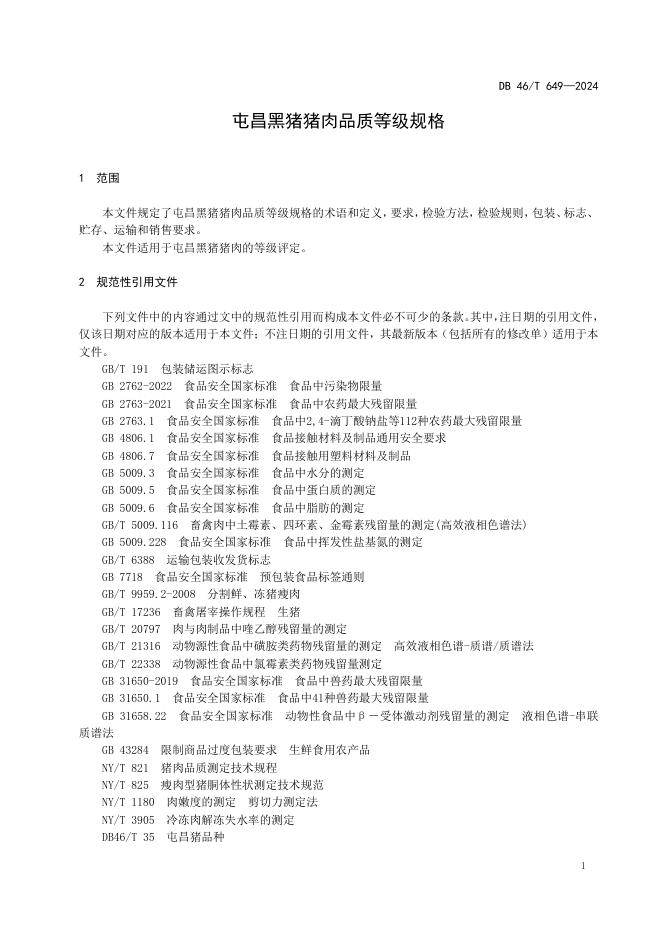 DB 46/T 649—2024

屯昌黑猪猪肉品质等级规格

1 范围

本文件规定了屯昌黑猪猪肉品质等级规格的术语和定义，要求，检验方法，检验规则，包装、标志、贮存、运输和销售要求。

本文件适用于屯昌黑猪猪肉的等级评定。

2 规范性引用文件

下列文件中的内容通过文中的规范性引用而构成本文件必不可少的条款。其中，注日期的引用文件，仅该日期对应的版本适用于本文件；不注日期的引用文件，其最新版本（包括所有的修改单）适用于本文件。

GB/T 191 包装储运图示标志
GB 2762-2022 食品安全国家标准 食品中污染物限量
GB 2763-2021 食品安全国家标准 食品中农药最大残留限量
GB 2763.1 食品安全国家标准 食品中2,4-滴丁酸钠盐等112种农药最大残留限量
GB 4806.1 食品安全国家标准 食品接触材料及制品通用安全要求
GB 4806.7 食品安全国家标准 食品接触用塑料材料及制品
GB 5009.3 食品安全国家标准 食品中水分的测定
GB 5009.5 食品安全国家标准 食品中蛋白质的测定
GB 5009.6 食品安全国家标准 食品中脂肪的测定
GB/T 5009.116 畜禽肉中土霉素、四环素、金霉素残留量的测定(高效液相色谱法)
GB 5009.228 食品安全国家标准 食品中挥发性盐基氮的测定
GB/T 6388 运输包装收发货标志
GB 7718 食品安全国家标准 预包装食品标签通则
GB/T 9959.2-2008 分割鲜、冻猪瘦肉
GB/T 17236 畜禽屠宰操作规程 生猪
GB/T 20797 肉与肉制品中喹乙醇残留量的测定
GB/T 21316 动物源性食品中磺胺类药物残留量的测定 高效液相色谱-质谱/质谱法
GB/T 22338 动物源性食品中氯霉素类药物残留量测定
GB 31650-2019 食品安全国家标准 食品中兽药最大残留限量
GB 31650.1 食品安全国家标准 食品中41种兽药最大残留限量
GB 31658.22 食品安全国家标准 动物性食品中β－受体激动剂残留量的测定 液相色谱-串联质谱法
GB 43284 限制商品过度包装要求 生鲜食用农产品
NY/T 821 猪肉品质测定技术规程
NY/T 825 瘦肉型猪胴体性状测定技术规范
NY/T 1180 肉嫩度的测定 剪切力测定法
NY/T 3905 冷冻肉解冻失水率的测定
DB46/T 35 屯昌猪品种

1